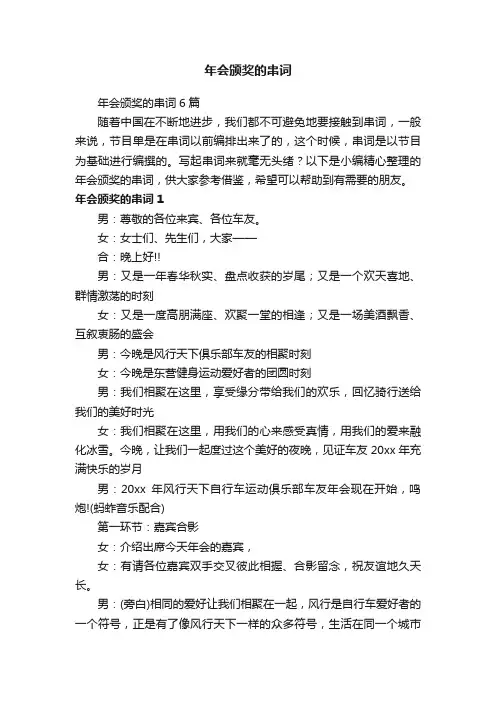 年会颁奖的串词

年会颁奖的串词 6 篇

随着中国在不断地进步，我们都不可避免地要接触到串词，一般来说，节目单是在串词以前编排出来了的，这个时候，串词是以节目为基础进行编撰的。写起串词来就毫无头绪？以下是小编精心整理的年会颁奖的串词，供大家参考借鉴，希望可以帮助到有需要的朋友。

年会颁奖的串词 1

男：尊敬的各位来宾、各位车友。

女：女士们、先生们，大家——

合：晚上好!!

男：又是一年春华秋实、盘点收获的岁尾；又是一个欢天喜地、群情激荡的时刻

女：又是一度高朋满座、欢聚一堂的相逢；又是一场美酒飘香、互叙衷肠的盛会

男：今晚是风行天下俱乐部车友的相聚时刻

女：今晚是东营健身运动爱好者的团圆时刻

男：我们相聚在这里，享受缘分带给我们的欢乐，回忆骑行送给我们的美好时光

女：我们相聚在这里，用我们的心来感受真情，用我们的爱来融化冰雪。今晚，让我们一起度过这个美好的夜晚，见证车友 20xx 年充满快乐的岁月

男：20xx 年风行天下自行车运动俱乐部车友年会现在开始，鸣炮!(蚂蚱音乐配合)

第一环节：嘉宾合影

女：介绍出席今天年会的嘉宾，

女：有请各位嘉宾双手交叉彼此相握、合影留念，祝友谊地久天长。

男：(旁白)相同的爱好让我们相聚在一起，风行是自行车爱好者的一个符号，正是有了像风行天下一样的众多符号，生活在同一个城市